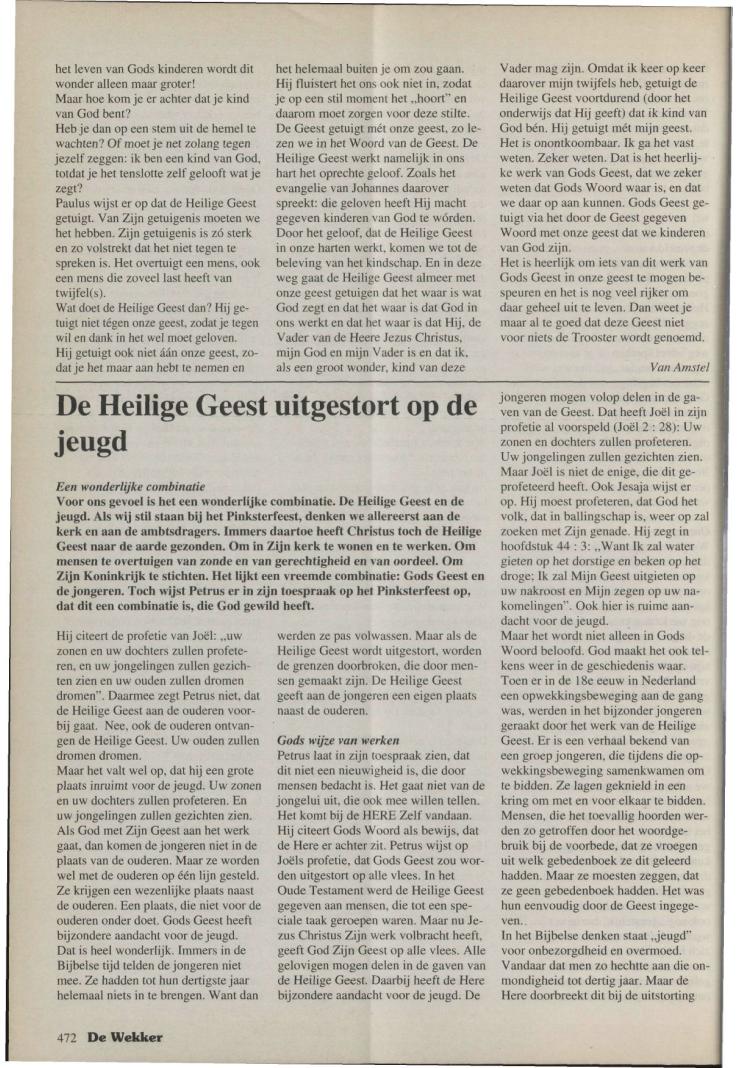 het leven van Gods kinderen wordt dit wonder alleen maar groter!
Maar hoe kom je er achter dat je kind van God bent?
Heb je dan op een stem uit de hemel te wachten? Of moet je net zolang tegen jezelf zeggen: ik ben een kind van God, totdat je het tenslotte zelf gelooft wat je zegt?
Paulus wijst er op dat de Heilige Geest getuigt. Van Zijn getuigenis moeten we het hebben. Zijn getuigenis is zó sterk en zo volstrekt dat het niet tegen te spreken is. Het overtuigt een mens, ook een mens die zoveel last heeft van twijfel(s).
Wat doet de Heilige Geest dan? Hij getuigt niet tégen onze geest, zodat je tegen wil en dank in het wel moet geloven.
Hij getuigt ook niet áán onze geest, zodat je het maar aan hebt te nemen en het helemaal buiten je om zou gaan.
Hij fluistert het ons ook niet in, zodat je op een stil moment het „hoort" en daarom moet zorgen voor deze stilte.
De Geest getuigt mét onze geest, zo lezen we in het Woord van de Geest. De Heilige Geest werkt namelijk in ons hart het oprechte geloof. Zoals het evangelie van Johannes daarover spreekt: die geloven heeft Hij macht gegeven kinderen van God te wórden.
Door het geloof, dat de Heilige Geest in onze harten werkt, komen we tot de beleving van het kindschap. En in deze weg gaat de Heilige Geest almeer met onze geest getuigen dat het waar is wat God zegt en dat het waar is dat God in ons werkt en dat het waar is dat Hij, de Vader van de Heere Jezus Christus, mijn God en mijn Vader is en dat ik, als een groot wonder, kind van deze Vader mag zijn. Omdat ik keer op keer daarover mijn twijfels heb, getuigt de Heilige Geest voortdurend (door het onderwijs dat Hij geeft) dat ik kind van God bén. Hij getuigt mét mijn geest. Het is onontkoombaar. Ik ga het vast weten. Zeker weten. Dat is het heerlijke werk van Gods Geest, dat we zeker weten dat Gods Woord waar is, en dat we daar op aan kunnen. Gods Geest getuigt via het door de Geest gegeven Woord met onze geest dat we kinderen van God zijn.
Het is heerlijk om iets van dit werk van Gods Geest in onze geest te mogen bespeuren en het is nog veel rijker om daar geheel uit te leven. Dan weet je maar al te goed dat deze Geest niet voor niets de Trooster wordt genoemd.

Van Amstel

De Heilige Geest uitgestort op de jeugd

Een wonderlijke combinatie
Voor ons gevoel is het een wonderlijke combinatie. De Heilige Geest en de jeugd. Als wij stil staan bij het Pinksterfeest, denken we allereerst aan de kerk en aan de ambtsdragers. Immers daartoe heeft Christus toch de Heilige Geest naar de aarde gezonden. Om in Zijn kerk te wonen en te werken. Om mensen te overtuigen van zonde en van gerechtigheid en van oordeel. Om Zijn Koninkrijk te stichten. Het lijkt een vreemde combinatie: Gods Geest en de jongeren. Toch wijst Petrus er in zijn toespraak op het Pinksterfeest op, dat dit een combinatie is, die God gewild heeft.

Hij citeert de profetie van Joël: „uw zonen en uw dochters zullen profeteren, en uw jongelingen zullen gezichten zien en uw ouden zullen dromen dromen". Daarmee zegt Petrus niet, dat de Heilige Geest aan de ouderen voorbij gaat. Nee, ook de ouderen ontvangen de Heilige Geest. Uw ouden zullen dromen dromen.
Maar het valt wel op, dat hij een grote plaats inruimt voor de jeugd. Uw zonen en uw dochters zullen profeteren. En uw jongelingen zullen gezichten zien. Als God met Zijn Geest aan het werk gaat, dan komen de jongeren niet in de plaats van de ouderen. Maar ze worden wel met de ouderen op één lijn gesteld. Ze krijgen een wezenlijke plaats naast de ouderen. Een plaats, die niet voor de ouderen onder doet. Gods Geest heeft bijzondere aandacht voor de jeugd.
Dat is heel wonderlijk. Immers in de Bijbelse tijd telden de jongeren niet mee. Ze hadden tot hun dertigste jaar helemaal niets in te brengen. Want dan werden ze pas volwassen. Maar als de Heilige Geest wordt uitgestort, worden de grenzen doorbroken, die door mensen gemaakt zijn. De Heilige Geest geeft aan de jongeren een eigen plaats naast de ouderen.

Gods wijze van werken
Petrus laat in zijn toespraak zien, dat dit niet een nieuwigheid is, die door mensen bedacht is. Het gaat niet van de jongelui uit, die ook mee willen tellen. Het komt bij de HERE Zelf vandaan. Hij citeert Gods Woord als bewijs, dat de Here er achter zit. Petrus wijst op Joëls profetie, dat Gods Geest zou worden uitgestort op alle vlees. In het Oude Testament werd de Heilige Geest gegeven aan mensen, die tot een speciale taak geroepen waren. Maar nu Jezus Christus Zijn werk volbracht heeft, geeft God Zijn Geest op alle vlees. Alle gelovigen mogen delen in de gaven van de Heilige Geest. Daarbij heeft de Here bijzondere aandacht voor de jeugd. De jongeren mogen volop delen in de gaven van de Geest. Dat heeft Joël in zijn profetie al voorspeld (Joël 2 : 28): Uw zonen en dochters zullen profeteren. Uw jongelingen zullen gezichten zien. Maar Joël is niet de enige, die dit geprofeteerd heeft. Ook Jesaja wijst er op. Hij moest profeteren, dat God het volk, dat in ballingschap is, weer op zal zoeken met Zijn genade. Hij zegt in hoofdstuk 44 : 3: „Want Ik zal water gieten op het dorstige en beken op het droge; Ik zal Mijn Geest uitgieten op uw nakroost en Mijn zegen op uw nakomelingen". Ook hier is ruime aandacht voor de jeugd.
Maar het wordt niet alleen in Gods Woord beloofd. God maakt het ook telkens weer in de geschiedenis waar. Toen er in de 18e eeuw in Nederland een opwekkingsbeweging aan de gang was, werden in het bijzonder jongeren geraakt door het werk van de Heilige Geest. Er is een verhaal bekend van een groep jongeren, die tijdens die opwekkingsbeweging samenkwamen om te bidden. Ze lagen geknield in een kring om met en voor elkaar te bidden. Mensen, die het toevallig hoorden werden zo getroffen door het woordgebruik bij de voorbede, dat ze vroegen uit welk gebedenboek ze dit geleerd hadden. Maar ze moesten zeggen, dat ze geen gebedenboek hadden. Het was hun eenvoudig door de Geest ingegeven.
In het Bijbelse denken staat „jeugd" voor onbezorgdheid en overmoed. Vandaar dat men zo hechtte aan die onmondigheid tot dertig jaar. Maar de Here doorbreekt dit bij de uitstorting

472 De Wekker